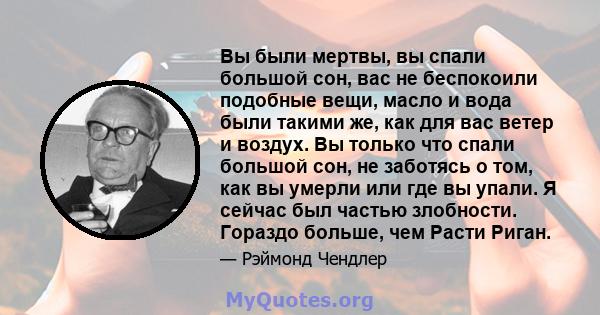 Вы были мертвы, вы спали большой сон, вас не беспокоили подобные вещи, масло и вода были такими же, как для вас ветер и воздух. Вы только что спали большой сон, не заботясь о том, как вы умерли или где вы упали. Я сейчас был частью злобности. Гораздо больше, чем Расти Риган.

— Рэймонд Чендлер

MyQuotes.org